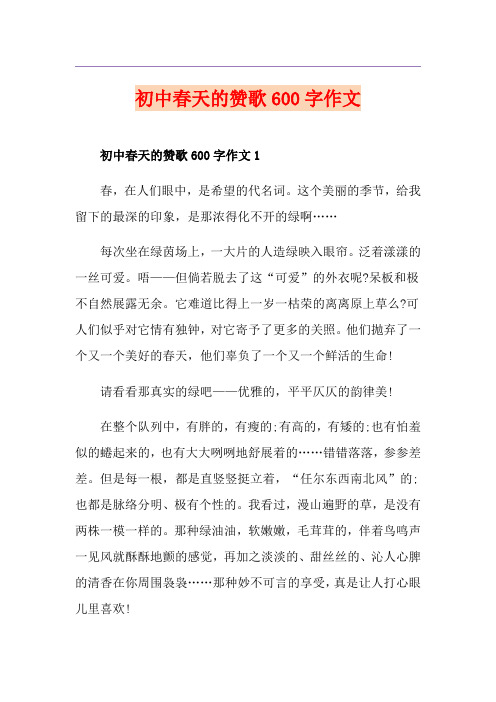 初中春天的赞歌600字作文

初中春天的赞歌600字作文1

春，在人们眼中，是希望的代名词。这个美丽的季节，给我留下的最深的印象，是那浓得化不开的绿啊……

每次坐在绿茵场上，一大片的人造绿映入眼帘。泛着漾漾的一丝可爱。唔——但倘若脱去了这“可爱”的外衣呢?呆板和极不自然展露无余。它难道比得上一岁一枯荣的离离原上草么?可人们似乎对它情有独钟，对它寄予了更多的关照。他们抛弃了一个又一个美好的春天，他们辜负了一个又一个鲜活的生命!

请看看那真实的绿吧——优雅的，平平仄仄的韵律美!

在整个队列中，有胖的，有瘦的;有高的，有矮的;也有怕羞似的蜷起来的，也有大大咧咧地舒展着的……错错落落，参参差差。但是每一根，都是直竖竖挺立着，“任尔东西南北风”的;也都是脉络分明、极有个性的。我看过，漫山遍野的草，是没有两株一模一样的。那种绿油油，软嫩嫩，毛茸茸的，伴着鸟鸣声一见风就酥酥地颤的感觉，再加之淡淡的、甜丝丝的、沁人心脾的清香在你周围袅袅……那种妙不可言的享受，真是让人打心眼儿里喜欢!